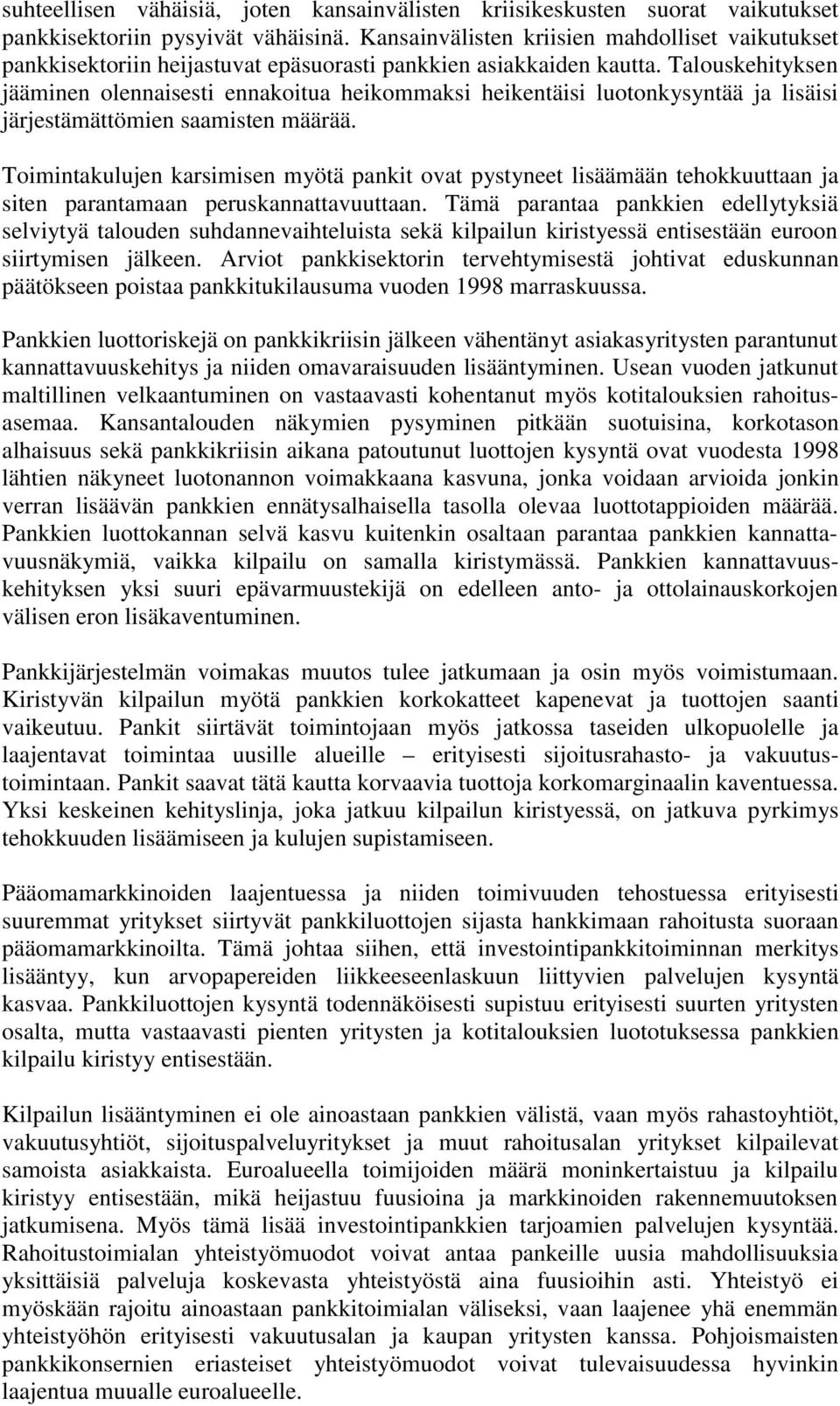 suhteellisen vähäisiä, joten kansainvälisten kriisikeskusten suorat vaikutukset pankkisektoriin pysyivät vähäisinä. Kansainvälisten kriisien mahdolliset vaikutukset pankkisektoriin heijastuvat epäsuorasti pankkien asiakkaiden kautta. Talouskehityksen jääminen olennaisesti ennakoitua heikommaksi heikentäisi luotonkysyntää ja lisäisi järjestämättömien saamisten määrää.

Toimintakulujen karsimisen myötä pankit ovat pystyneet lisäämään tehokkuuttaan ja siten parantamaan peruskannattavuuttaan. Tämä parantaa pankkien edellytyksiä selviytyä talouden suhdannevaihteluista sekä kilpailun kiristyessä entisestään euroon siirtymisen jälkeen. Arviot pankkisektorin tervehtymisestä johtivat eduskunnan päätökseen poistaa pankkitukilausuma vuoden 1998 marraskuussa.

Pankkien luottoriskejä on pankkikriisin jälkeen vähentänyt asiakasyritysten parantunut kannattavuuskehitys ja niiden omavaraisuuden lisääntyminen. Usean vuoden jatkunut maltillinen velkaantuminen on vastaavasti kohentanut myös kotitalouksien rahoitusasemaa. Kansantalouden näkymien pysyminen pitkään suotuisina, korkotason alhaisuus sekä pankkikriisin aikana patoutunut luottojen kysyntä ovat vuodesta 1998 lähtien näkyneet luotonannon voimakkaana kasvuna, jonka voidaan arvioida jonkin verran lisäävän pankkien ennätysalhaisella tasolla olevaa luottotappioiden määrää. Pankkien luottokannan selvä kasvu kuitenkin osaltaan parantaa pankkien kannattavuusnäkymiä, vaikka kilpailu on samalla kiristymässä. Pankkien kannattavuuskehityksen yksi suuri epävarmuustekijä on edelleen anto- ja ottolainauskorkojen välisen eron lisäkaventuminen.

Pankkijärjestelmän voimakas muutos tulee jatkumaan ja osin myös voimistumaan. Kiristyvän kilpailun myötä pankkien korkokatteet kapenevat ja tuottojen saanti vaikeutuu. Pankit siirtävät toimintojaan myös jatkossa taseiden ulkopuolelle ja laajentavat toimintaa uusille alueille – erityisesti sijoitusrahasto- ja vakuutustoimintaan. Pankit saavat tätä kautta korvaavia tuottoja korkomarginaalin kaventuessa. Yksi keskeinen kehityslinja, joka jatkuu kilpailun kiristyessä, on jatkuva pyrkimys tehokkuuden lisäämiseen ja kulujen supistamiseen.

Pääomamarkkinoiden laajentuessa ja niiden toimivuuden tehostuessa erityisesti suuremmat yritykset siirtyvät pankkiluottojen sijasta hankkimaan rahoitusta suoraan pääomamarkkinoilta. Tämä johtaa siihen, että investointipankkitoiminnan merkitys lisääntyy, kun arvopapereiden liikkeeseenlaskuun liittyvien palvelujen kysyntä kasvaa. Pankkiluottojen kysyntä todennäköisesti supistuu erityisesti suurten yritysten osalta, mutta vastaavasti pienten yritysten ja kotitalouksien luototuksessa pankkien kilpailu kiristyy entisestään.

Kilpailun lisääntyminen ei ole ainoastaan pankkien välistä, vaan myös rahastoyhtiöt, vakuutusyhtiöt, sijoituspalveluyritykset ja muut rahoitusalan yritykset kilpailevat samoista asiakkaista. Euroalueella toimijoiden määrä moninkertaistuu ja kilpailu kiristyy entisestään, mikä heijastuu fuusioina ja markkinoiden rakennemuutoksen jatkumisena. Myös tämä lisää investointipankkien tarjoamien palvelujen kysyntää. Rahoitustoimialan yhteistyömuodot voivat antaa pankeille uusia mahdollisuuksia yksittäisiä palveluja koskevasta yhteistyöstä aina fuusioihin asti. Yhteistyö ei myöskään rajoitu ainoastaan pankkitoimialan väliseksi, vaan laajenee yhä enemmän yhteistyöhön erityisesti vakuutusalan ja kaupan yritysten kanssa. Pohjoismaisten pankkikonsernien eriasteiset yhteistyömuodot voivat tulevaisuudessa hyvinkin laajentua muualle euroalueelle.